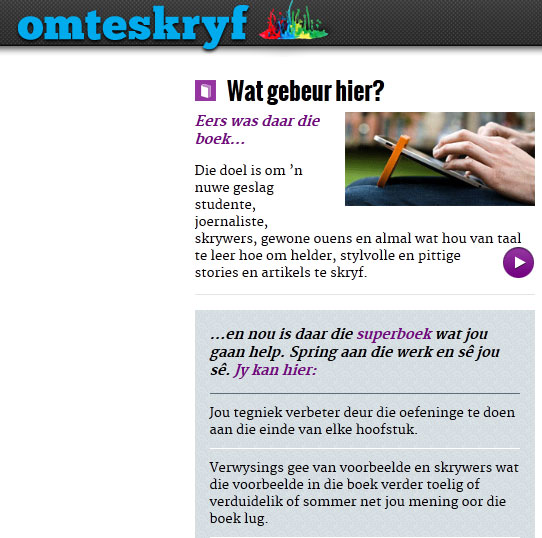 omteskryf

Wat gebeur hier?

Eers was daar die boek...

Die doel is om ’n nuwe geslag studente, joernaliste, skrywers, gewone ouens en almal wat hou van taal te leer hoe om helder, stylvolle en pittige stories en artikels te skryf.

...en nou is daar die superboek wat jou gaan help. Spring aan die werk en sê jou sê. Jy kan hier:

Jou tegniek verbeter deur die oefeninge te doen aan die einde van elke hoofstuk.

Verwysings gee van voorbeelde en skrywers wat die voorbeelde in die boek verder toelig of verduidelik of sommer net jou mening oor die boek lug.